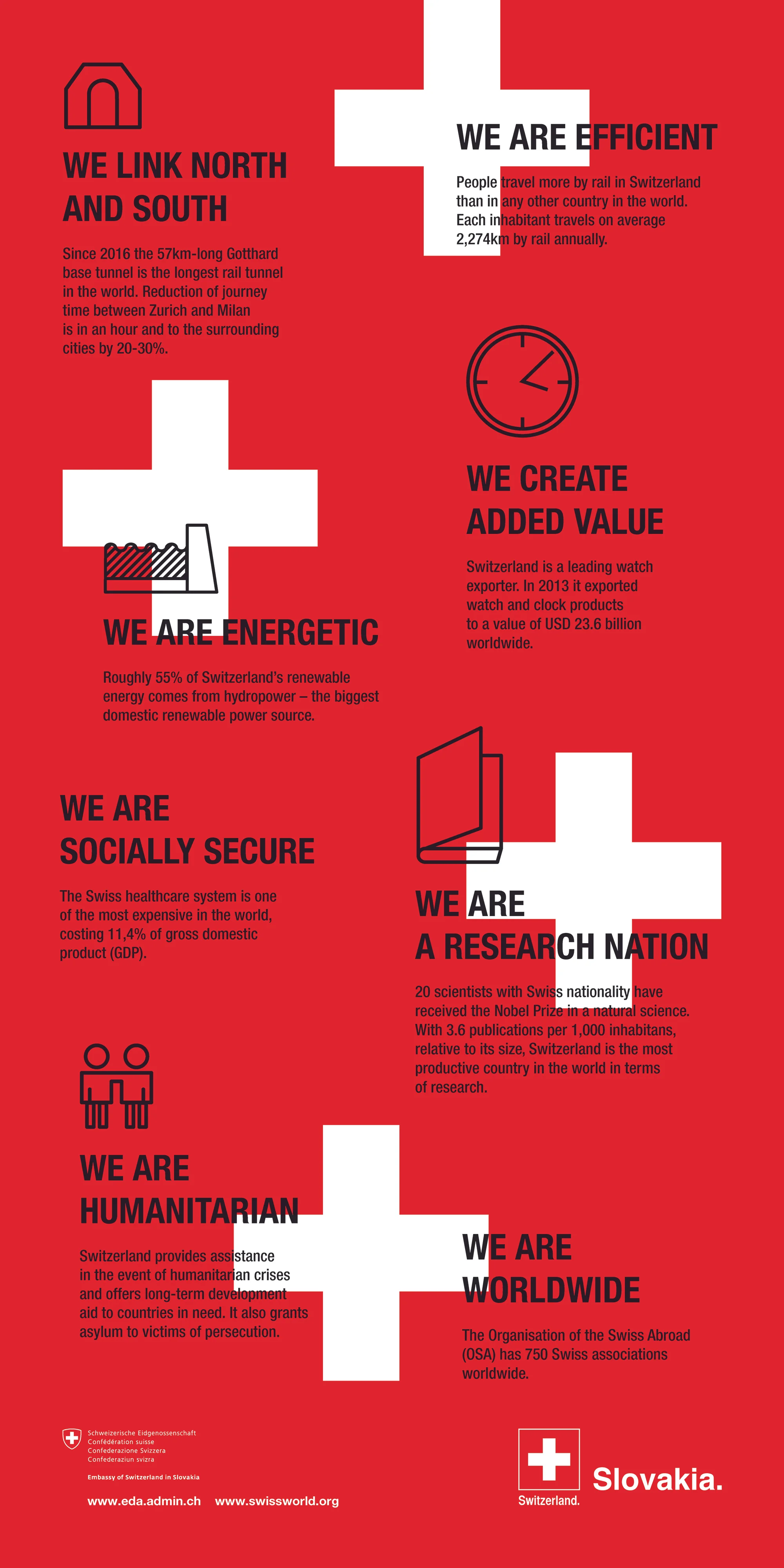 WE LINK NORTH AND SOUTH

Since 2016 the 57km-long Gotthard base tunnel is the longest rail tunnel in the world. Reduction of journey time between Zurich and Milan is in an hour and to the surrounding cities by 20-30%.

WE ARE EFFICIENT

People travel more by rail in Switzerland than in any other country in the world. Each inhabitant travels on average 2,274km by rail annually.

WE CREATE ADDED VALUE

Switzerland is a leading watch exporter. In 2013 it exported watch and clock products to a value of USD 23.6 billion worldwide.

WE ARE ENERGETIC

Roughly 55% of Switzerland's renewable energy comes from hydropower – the biggest domestic renewable power source.

WE ARE SOCIALLY SECURE

The Swiss healthcare system is one of the most expensive in the world, costing 11,4% of gross domestic product (GDP).

WE ARE A RESEARCH NATION

20 scientists with Swiss nationality have received the Nobel Prize in a natural science. With 3.6 publications per 1,000 inhabitans, relative to its size, Switzerland is the most productive country in the world in terms of research.

WE ARE HUMANITARIAN

Switzerland provides assistance in the event of humanitarian crises and offers long-term development aid to countries in need. It also grants asylum to victims of persecution.

WE ARE WORLDWIDE

The Organisation of the Swiss Abroad (OSA) has 750 Swiss associations worldwide.

Schweizerische Eidgenossenschaft
Confédération suisse
Confederazione Svizzera
Confederaziun svizra

Embassy of Switzerland in Slovakia

www.eda.admin.ch www.swissworld.org

Switzerland.

Slovakia.